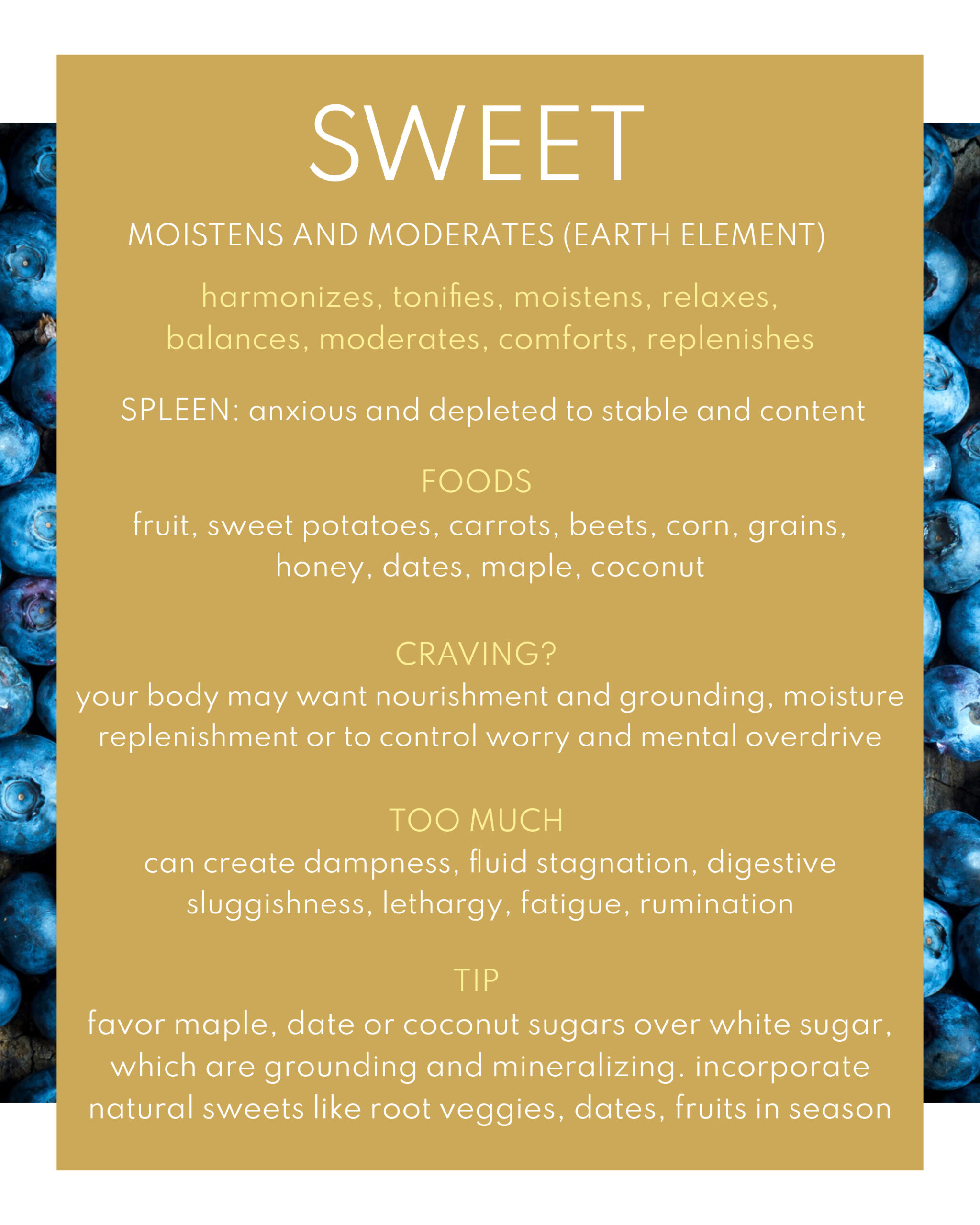 SWEET

MOISTENS AND MODERATES (EARTH ELEMENT)

harmonizes, tonifies, moistens, relaxes, balances, moderates, comforts, replenishes

SPLEEN: anxious and depleted to stable and content

FOODS
fruit, sweet potatoes, carrots, beets, corn, grains, honey, dates, maple, coconut

CRAVING?
your body may want nourishment and grounding, moisture replenishment or to control worry and mental overdrive

TOO MUCH
can create dampness, fluid stagnation, digestive sluggishness, lethargy, fatigue, rumination

TIP
favor maple, date or coconut sugars over white sugar, which are grounding and mineralizing. incorporate natural sweets like root veggies, dates, fruits in season